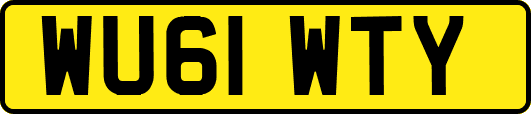 WU61 WTY